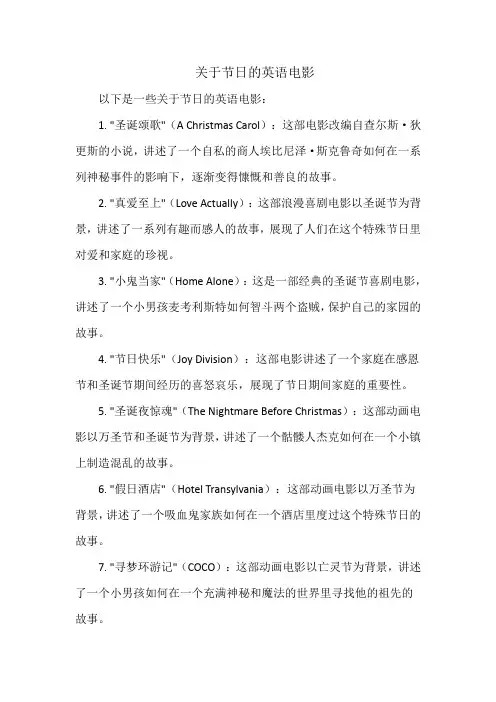 关于节日的英语电影

以下是一些关于节日的英语电影：

1. "圣诞颂歌"（A Christmas Carol）：这部电影改编自查尔斯·狄更斯的小说，讲述了一个自私的商人埃比尼泽·斯克鲁奇如何在一系列神秘事件的影响下，逐渐变得慷慨和善良的故事。

2. "真爱至上"（Love Actually）：这部浪漫喜剧电影以圣诞节为背景，讲述了一系列有趣而感人的故事，展现了人们在这个特殊节日里对爱和家庭的珍视。

3. "小鬼当家"（Home Alone）：这是一部经典的圣诞节喜剧电影，讲述了一个小男孩麦考利斯特如何智斗两个盗贼，保护自己的家园的故事。

4. "节日快乐"（Joy Division）：这部电影讲述了一个家庭在感恩节和圣诞节期间经历的喜怒哀乐，展现了节日期间家庭的重要性。

5. "圣诞夜惊魂"（The Nightmare Before Christmas）：这部动画电影以万圣节和圣诞节为背景，讲述了一个骷髅人杰克如何在一个小镇上制造混乱的故事。

6. "假日酒店"（Hotel Transylvania）：这部动画电影以万圣节为背景，讲述了一个吸血鬼家族如何在一个酒店里度过这个特殊节日的故事。

7. "寻梦环游记"（COCO）：这部动画电影以亡灵节为背景，讲述了一个小男孩如何在一个充满神秘和魔法的世界里寻找他的祖先的故事。